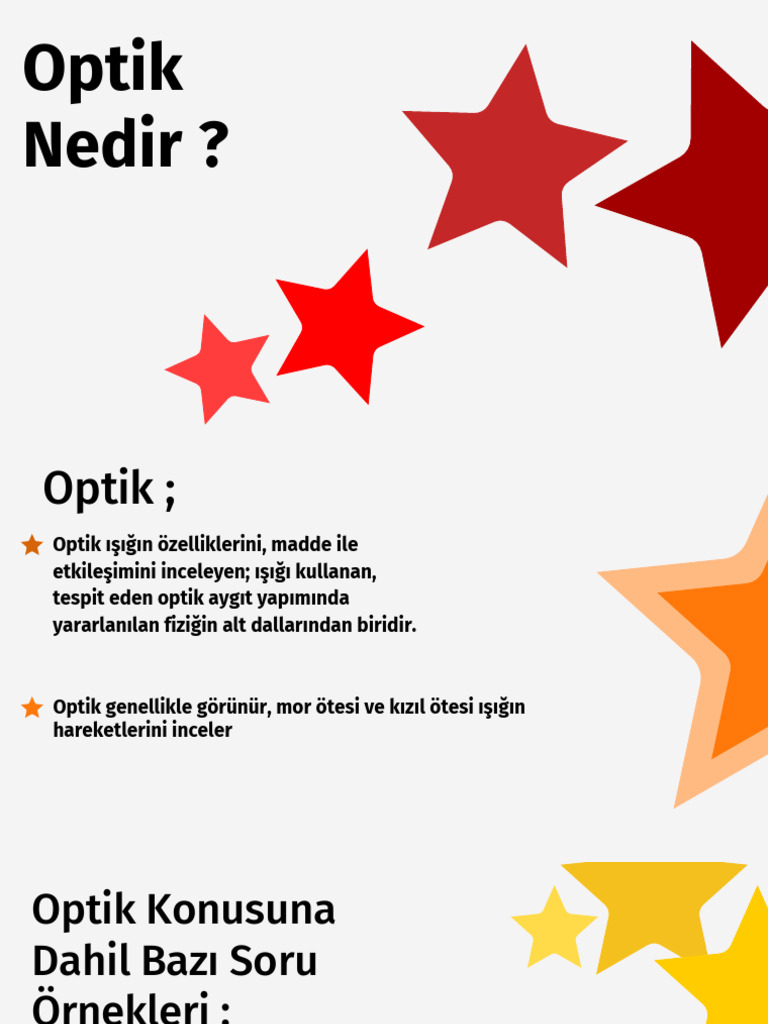 Optik Nedir ?

Optik ;

Optik ışığın özelliklerini, madde ile etkileşimini inceleyen; ışığı kullanan, tespit eden optik aygıt yapımında yararlanılan fiziğin alt dallarından biridir.

Optik genellikle görünür, mor ötesi ve kızıl ötesi ışığın hareketlerini inceler

Optik Konusuna Dahil Bazı Soru Örnekleri :